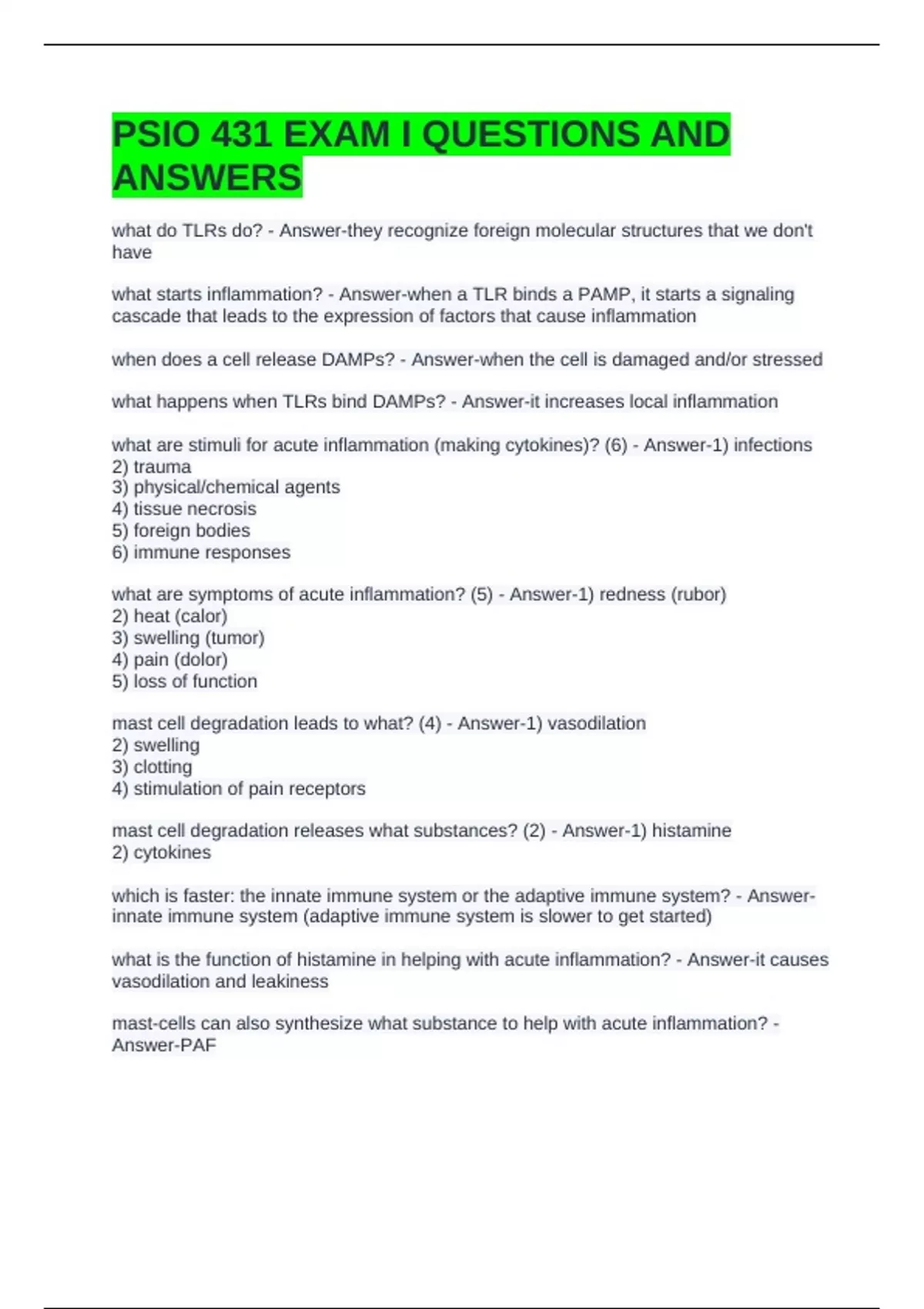 PSIO 431 EXAM I QUESTIONS AND ANSWERS

what do TLRs do? - Answer-they recognize foreign molecular structures that we don't have

what starts inflammation? - Answer-when a TLR binds a PAMP, it starts a signaling cascade that leads to the expression of factors that cause inflammation

when does a cell release DAMPs? - Answer-when the cell is damaged and/or stressed

what happens when TLRs bind DAMPs? - Answer-it increases local inflammation

what are stimuli for acute inflammation (making cytokines)? (6) - Answer-1) infections
2) trauma
3) physical/chemical agents
4) tissue necrosis
5) foreign bodies
6) immune responses

what are symptoms of acute inflammation? (5) - Answer-1) redness (rubor)
2) heat (calor)
3) swelling (tumor)
4) pain (dolor)
5) loss of function

mast cell degradation leads to what? (4) - Answer-1) vasodilation
2) swelling
3) clotting
4) stimulation of pain receptors

mast cell degradation releases what substances? (2) - Answer-1) histamine
2) cytokines

which is faster: the innate immune system or the adaptive immune system? - Answer-innate immune system (adaptive immune system is slower to get started)

what is the function of histamine in helping with acute inflammation? - Answer-it causes vasodilation and leakiness

mast-cells can also synthesize what substance to help with acute inflammation? - Answer-PAF